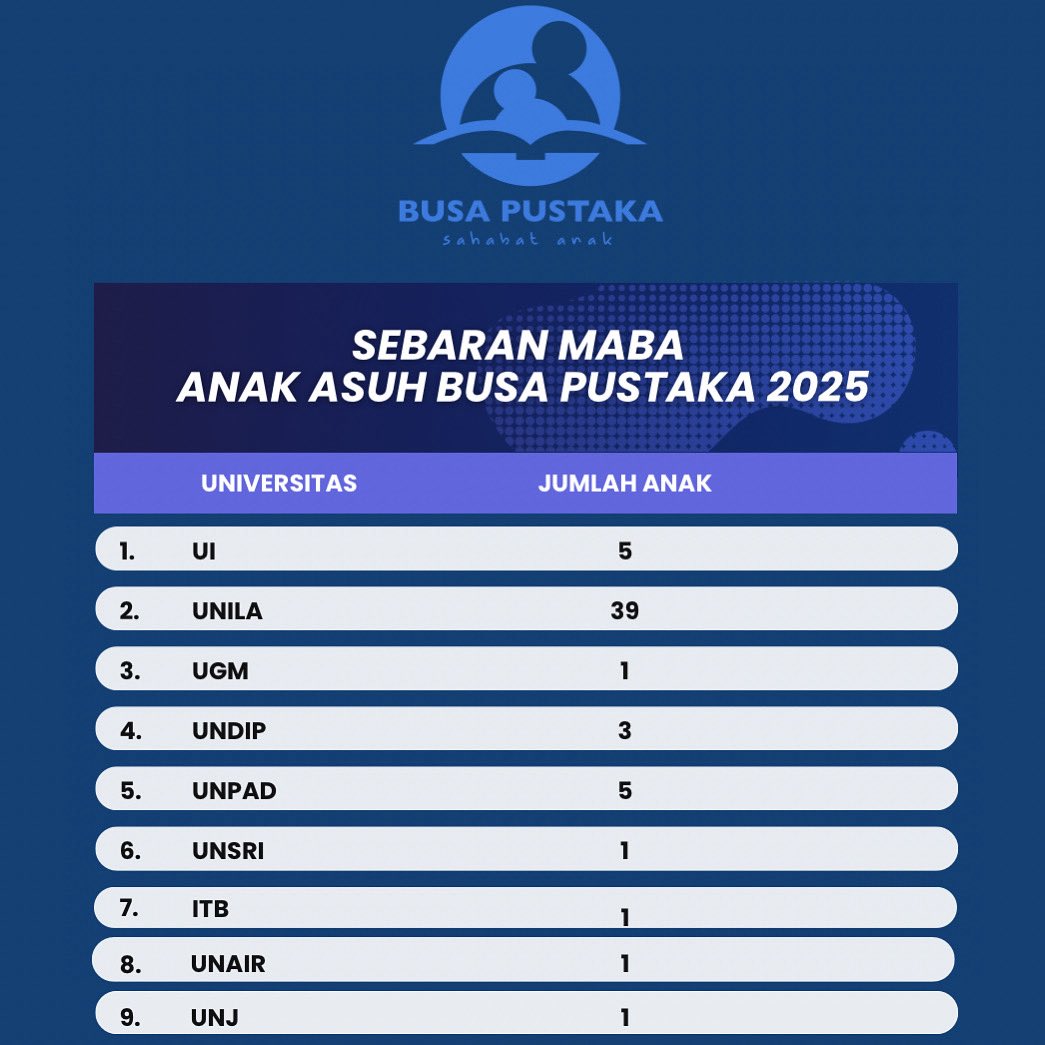 BUSA PUSTAKA
sahabat anak

SEBARAN MABA
ANAK ASUH BUSA PUSTAKA 2025

| | UNIVERSITAS | JUMLAH ANAK |
|---|---|---|
| 1. | UI | 5 |
| 2. | UNILA | 39 |
| 3. | UGM | 1 |
| 4. | UNDIP | 3 |
| 5. | UNPAD | 5 |
| 6. | UNSRI | 1 |
| 7. | ITB | 1 |
| 8. | UNAIR | 1 |
| 9. | UNJ | 1 |